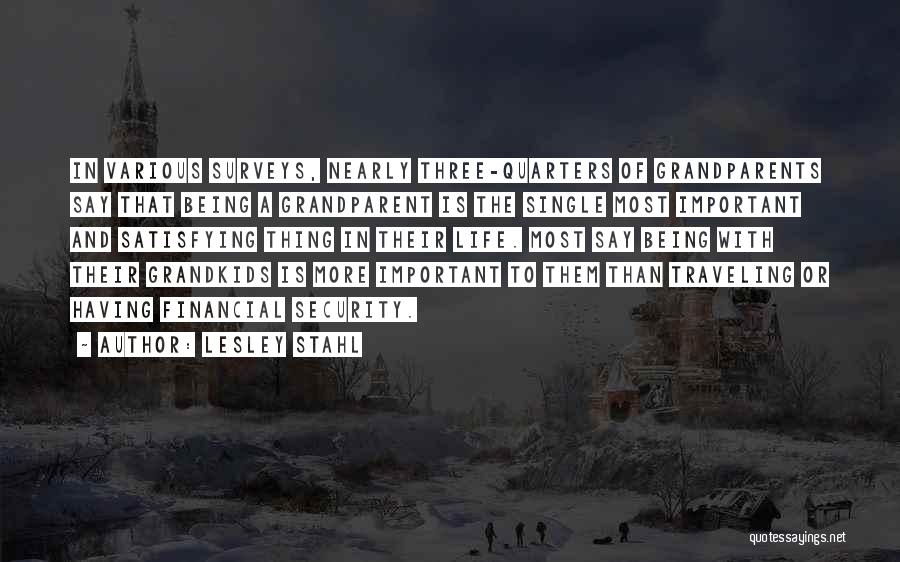 IN VARIOUS SURVEYS, NEARLY THREE-QUARTERS OF GRANDPARENTS SAY THAT BEING A GRANDPARENT IS THE SINGLE MOST IMPORTANT AND SATISFYING THING IN THEIR LIFE. MOST SAY BEING WITH THEIR GRANDKIDS IS MORE IMPORTANT TO THEM THAN TRAVELING OR HAVING FINANCIAL SECURITY.

~ AUTHOR: LESLEY STAHL

quotessayings.net